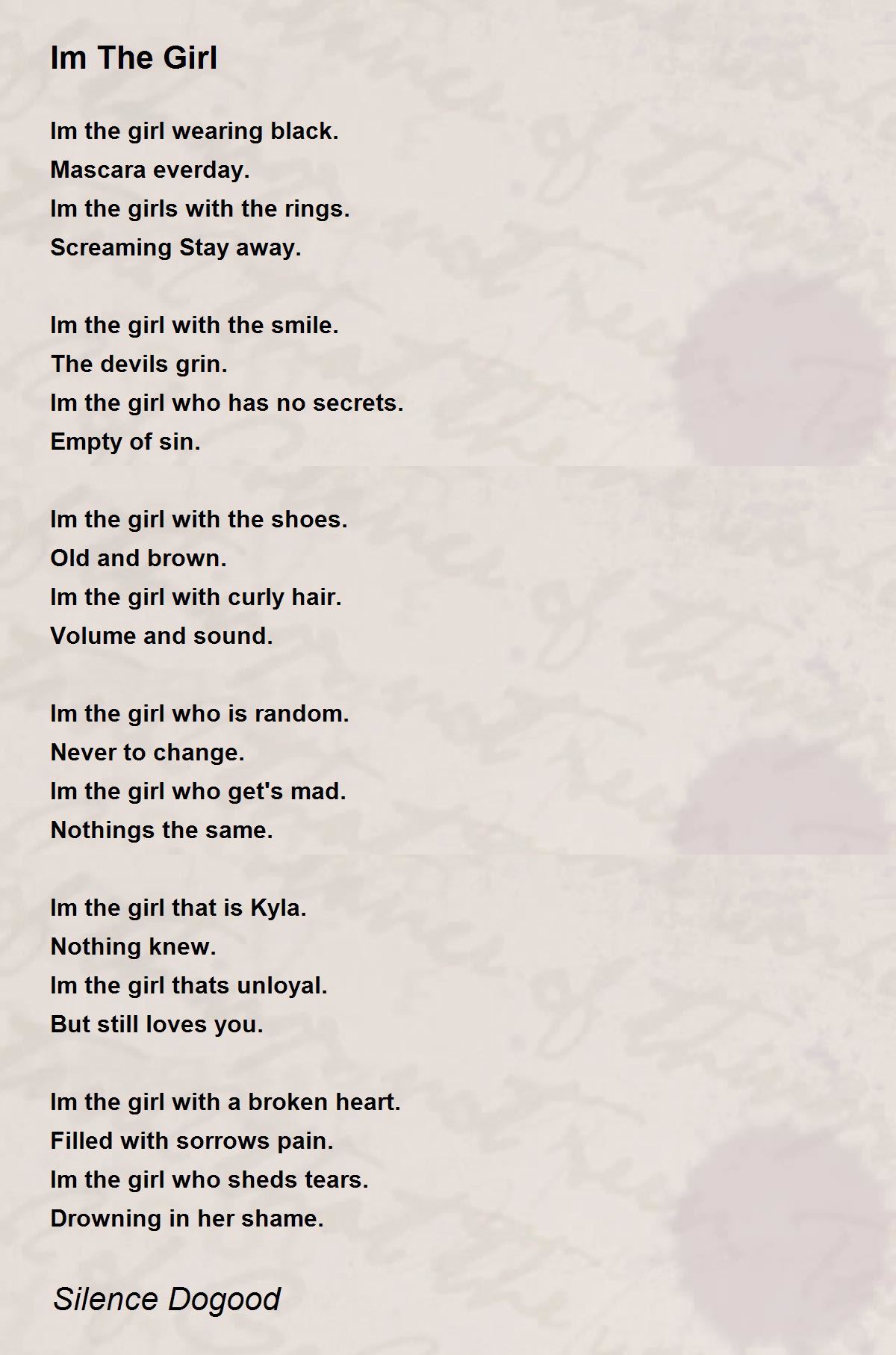 Im The Girl

Im the girl wearing black.
Mascara everday.
Im the girls with the rings.
Screaming Stay away.

Im the girl with the smile.
The devils grin.
Im the girl who has no secrets.
Empty of sin.

Im the girl with the shoes.
Old and brown.
Im the girl with curly hair.
Volume and sound.

Im the girl who is random.
Never to change.
Im the girl who get's mad.
Nothings the same.

Im the girl that is Kyla.
Nothing knew.
Im the girl thats unloyal.
But still loves you.

Im the girl with a broken heart.
Filled with sorrows pain.
Im the girl who sheds tears.
Drowning in her shame.

Silence Dogood